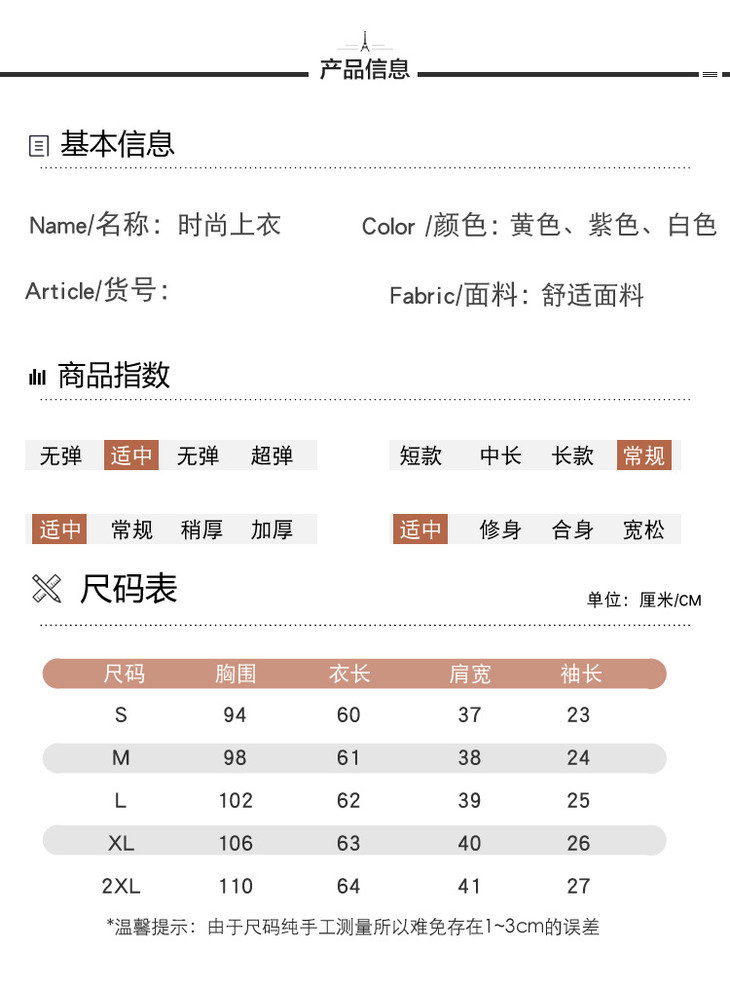 产品信息

基本信息

Name/名称：时尚上衣

Color /颜色：黄色、紫色、白色

Article/货号：

Fabric/面料：舒适面料

商品指数

无弹 适中 无弹 超弹

短款 中长 长款 常规

适中 常规 稍厚 加厚

适中 修身 合身 宽松

尺码表

单位：厘米/CM

| 尺码 | 胸围 | 衣长 | 肩宽 | 袖长 |
|---|---|---|---|---|
| S | 94 | 60 | 37 | 23 |
| M | 98 | 61 | 38 | 24 |
| L | 102 | 62 | 39 | 25 |
| XL | 106 | 63 | 40 | 26 |
| 2XL | 110 | 64 | 41 | 27 |

*温馨提示：由于尺码纯手工测量所以难免存在1~3cm的误差